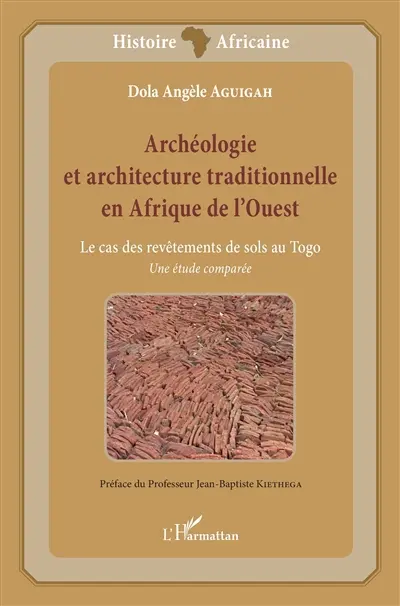 Histoire Africaine

Dola Angèle AGUIGAH

Archéologie et architecture traditionnelle en Afrique de l'Ouest

Le cas des revêtements de sols au Togo

Une étude comparée

Préface du Professeur Jean-Baptiste KIETHEGA

L'Harmattan